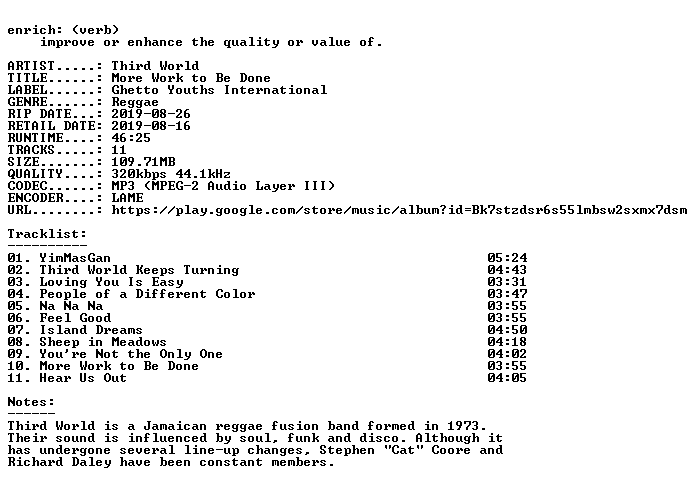 enrich: (verb)
improve or enhance the quality or value of.

ARTIST.....: Third World
TITLE......: More Work to Be Done
LABEL......: Ghetto Youths International
GENRE......: Reggae
RIP DATE...: 2019-08-26
RETAIL DATE: 2019-08-16
RUNTIME....: 46:25
TRACKS.....: 11
SIZE.......: 109.71MB
QUALITY....: 320kbps 44.1kHz
CODEC......: MP3 (MPEG-2 Audio Layer III)
ENCODER....: LAME
URL........: https://play.google.com/store/music/album?id=Bk7stzdsr6s55lmbsw2sxmx7dsm

Tracklist:
----------
01. YimMasGan 05:24
02. Third World Keeps Turning 04:43
03. Loving You Is Easy 03:31
04. People of a Different Color 03:47
05. Na Na Na 03:55
06. Feel Good 03:55
07. Island Dreams 04:50
08. Sheep in Meadows 04:18
09. You're Not the Only One 04:02
10. More Work to Be Done 03:55
11. Hear Us Out 04:05

Notes:
------
Third World is a Jamaican reggae fusion band formed in 1973. Their sound is influenced by soul, funk and disco. Although it has undergone several line-up changes, Stephen "Cat" Coore and Richard Daley have been constant members.